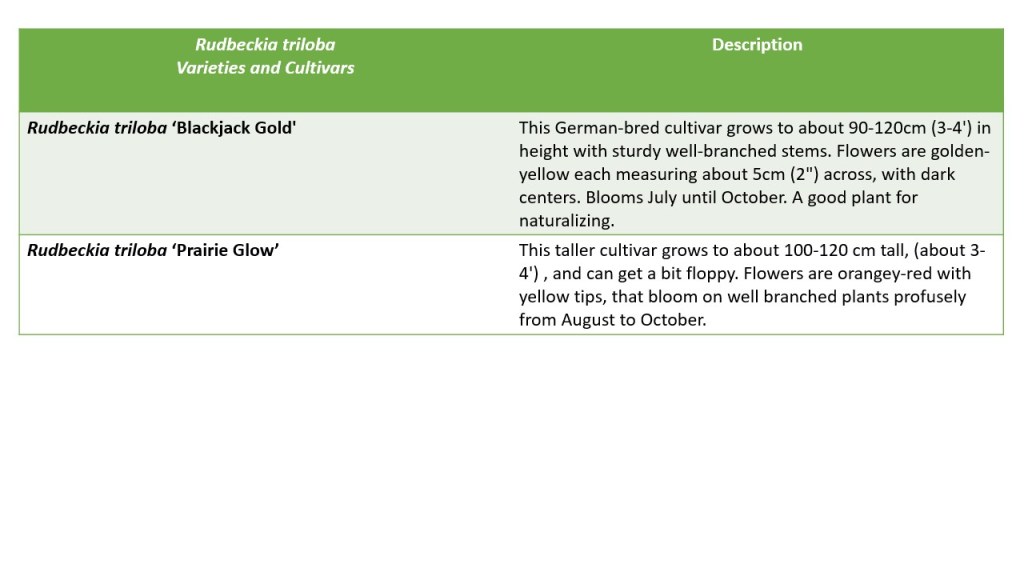 | Rudbeckia triloba Varieties and Cultivars | Description |
|---|---|
| Rudbeckia triloba ‘Blackjack Gold' | This German-bred cultivar grows to about 90-120cm (3-4') in height with sturdy well-branched stems. Flowers are golden-yellow each measuring about 5cm (2") across, with dark centers. Blooms July until October. A good plant for naturalizing. |
| Rudbeckia triloba ‘Prairie Glow’ | This taller cultivar grows to about 100-120 cm tall, (about 3-4') , and can get a bit floppy. Flowers are orangey-red with yellow tips, that bloom on well branched plants profusely from August to October. |